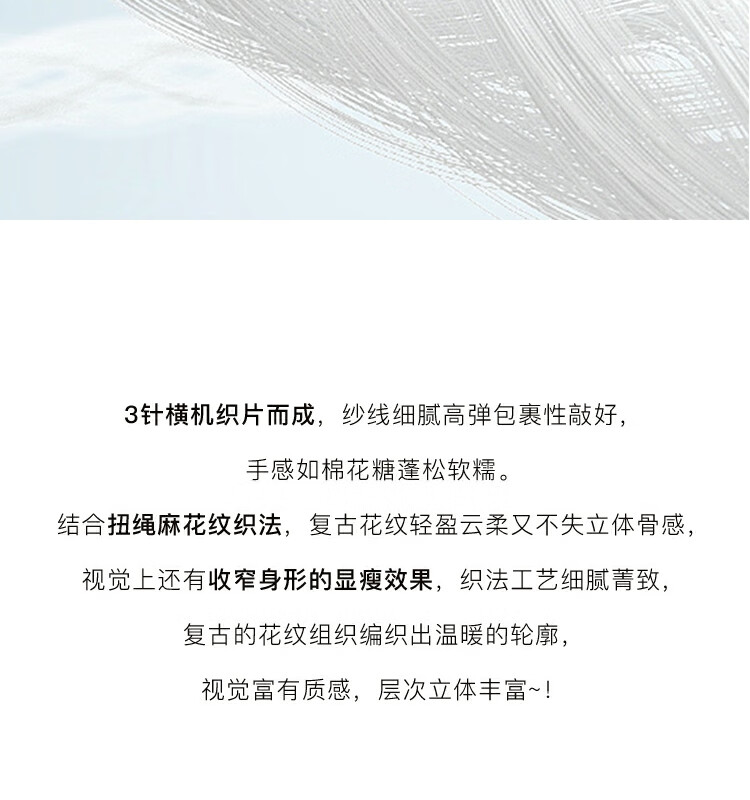 3针横机织片而成，纱线细腻高弹包裹性敲好，

手感如棉花糖蓬松软糯。

结合扭绳麻花纹织法，复古花纹轻盈云柔又不失立体骨感，

视觉上还有收窄身形的显瘦效果，织法工艺细腻菁致，

复古的花纹组织编织出温暖的轮廓，

视觉富有质感，层次立体丰富~!